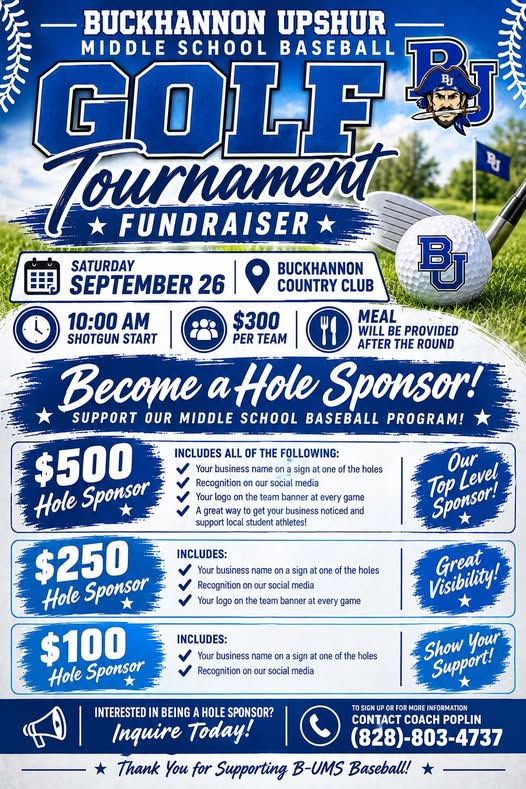 BUCKHANNON UPSHUR
MIDDLE SCHOOL BASEBALL

BU

GOLF
Tournament
FUNDRAISER

BU

BU

SATURDAY
SEPTEMBER 26

BUCKHANNON
COUNTRY CLUB

10:00 AM
SHOTGUN START

$300
PER TEAM

MEAL
WILL BE PROVIDED AFTER THE ROUND

Become a Hole Sponsor!
SUPPORT OUR MIDDLE SCHOOL BASEBALL PROGRAM!

$500
Hole Sponsor

INCLUDES ALL OF THE FOLLOWING:
Your business name on a sign at one of the holes
Recognition on our social media
Your logo on the team banner at every game
A great way to get your business noticed and support local student athletes!

Our Top Level Sponsor!

$250
Hole Sponsor

INCLUDES:
Your business name on a sign at one of the holes
Recognition on our social media
Your logo on the team banner at every game

Great Visibility!

$100
Hole Sponsor

INCLUDES:
Your business name on a sign at one of the holes
Recognition on our social media

Show Your Support!

INTERESTED IN BEING A HOLE SPONSOR?
Inquire Today!

TO SIGN UP OR FOR MORE INFORMATION
CONTACT COACH POPLIN
(828)-803-4737

Thank You for Supporting B-UMS Baseball!